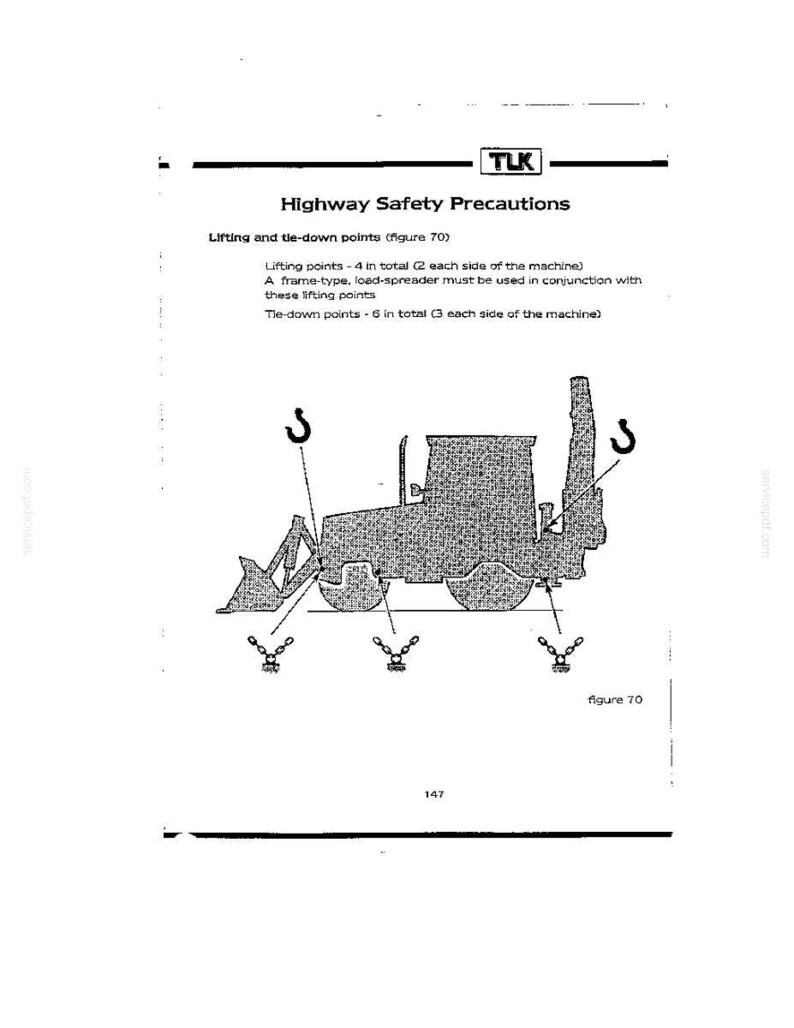 TLK

Highway Safety Precautions

Lifting and tie-down points (figure 70)

Lifting points - 4 in total (2 each side of the machine)
A frame-type, load-spreader must be used in conjunction with these lifting points

Tie-down points - 6 in total (3 each side of the machine)

figure 70

147

servicepdf.com